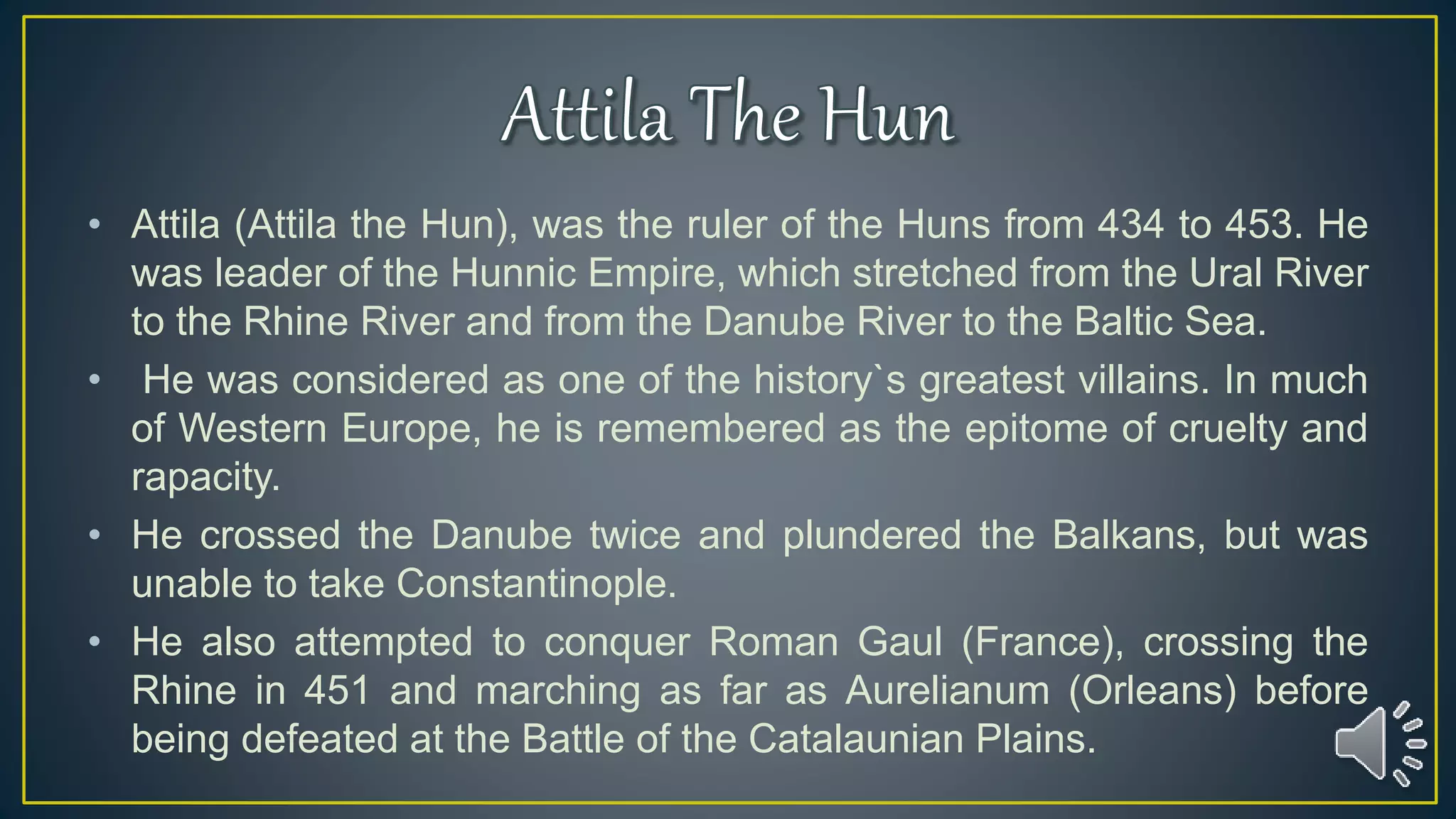 Attila The Hun

• Attila (Attila the Hun), was the ruler of the Huns from 434 to 453. He was leader of the Hunnic Empire, which stretched from the Ural River to the Rhine River and from the Danube River to the Baltic Sea.

• He was considered as one of the history`s greatest villains. In much of Western Europe, he is remembered as the epitome of cruelty and rapacity.

• He crossed the Danube twice and plundered the Balkans, but was unable to take Constantinople.

• He also attempted to conquer Roman Gaul (France), crossing the Rhine in 451 and marching as far as Aurelianum (Orleans) before being defeated at the Battle of the Catalaunian Plains.